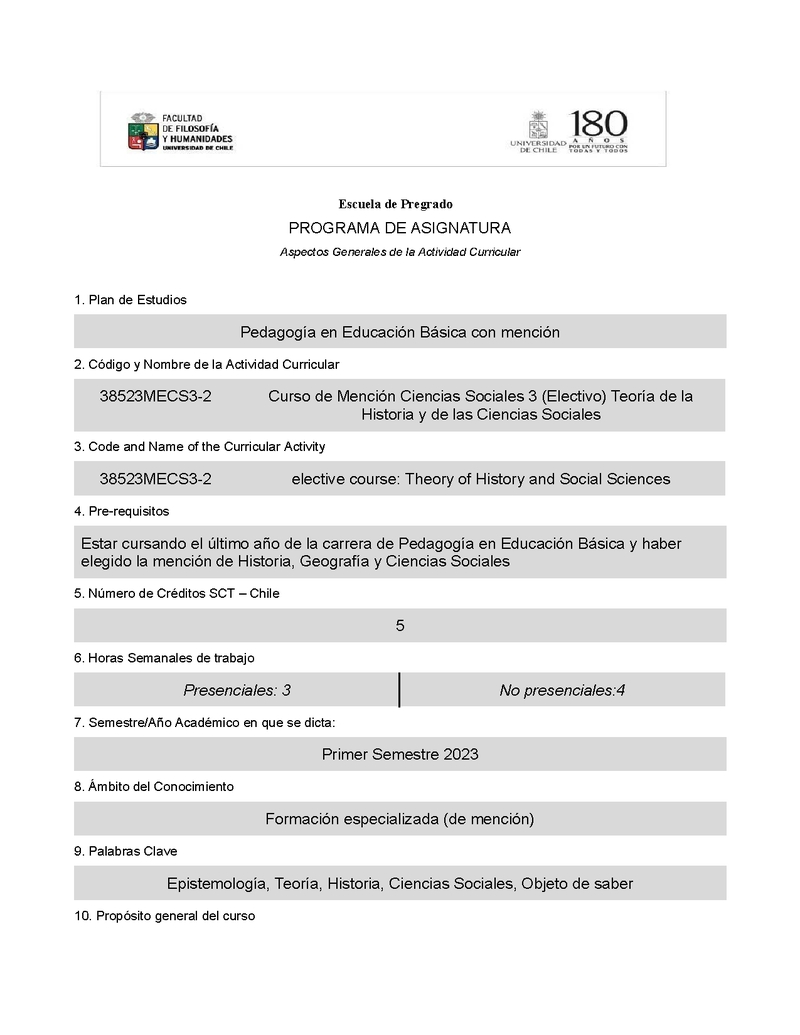 FACULTAD DE FILOSOFÍA Y HUMANIDADES
UNIVERSIDAD DE CHILE

UNIVERSIDAD DE CHILE 180 AÑOS POR UN FUTURO CON TODAS Y TODOS

Escuela de Pregrado

PROGRAMA DE ASIGNATURA

Aspectos Generales de la Actividad Curricular

1. Plan de Estudios

Pedagogía en Educación Básica con mención

2. Código y Nombre de la Actividad Curricular

38523MECS3-2 Curso de Mención Ciencias Sociales 3 (Electivo) Teoría de la Historia y de las Ciencias Sociales

3. Code and Name of the Curricular Activity

38523MECS3-2 elective course: Theory of History and Social Sciences

4. Pre-requisitos

Estar cursando el último año de la carrera de Pedagogía en Educación Básica y haber elegido la mención de Historia, Geografía y Ciencias Sociales

5. Número de Créditos SCT – Chile

5

6. Horas Semanales de trabajo

| Presenciales: 3 | No presenciales:4 |
|---|---|

7. Semestre/Año Académico en que se dicta:

Primer Semestre 2023

8. Ámbito del Conocimiento

Formación especializada (de mención)

9. Palabras Clave

Epistemología, Teoría, Historia, Ciencias Sociales, Objeto de saber

10. Propósito general del curso